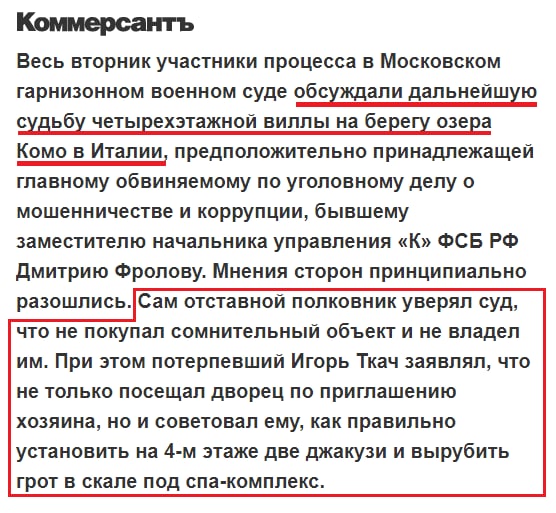 Коммерсантъ

Весь вторник участники процесса в Московском гарнизонном военном суде обсуждали дальнейшую судьбу четырехэтажной виллы на берегу озера Комо в Италии, предположительно принадлежащей главному обвиняемому по уголовному делу о мошенничестве и коррупции, бывшему заместителю начальника управления «К» ФСБ РФ Дмитрию Фролову. Мнения сторон принципиально разошлись. Сам отставной полковник уверял суд, что не покупал сомнительный объект и не владел им. При этом потерпевший Игорь Ткач заявлял, что не только посещал дворец по приглашению хозяина, но и советовал ему, как правильно установить на 4-м этаже две джакузи и вырубить грот в скале под спа-комплекс.